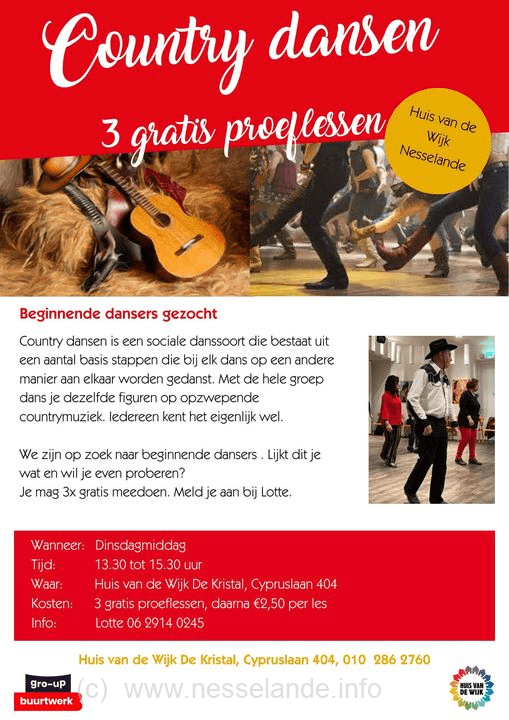 Country dansen

3 gratis proeflessen

Huis van de Wijk Nesselande

Beginnende dansers gezocht

Country dansen is een sociale danssoort die bestaat uit een aantal basis stappen die bij elk dans op een andere manier aan elkaar worden gedanst. Met de hele groep dans je dezelfde figuren op opzwepende countrymuziek. Iedereen kent het eigenlijk wel.

We zijn op zoek naar beginnende dansers . Lijkt dit je wat en wil je even proberen?
Je mag 3x gratis meedoen. Meld je aan bij Lotte.

Wanneer: Dinsdagmiddag
Tijd: 13.30 tot 15.30 uur
Waar: Huis van de Wijk De Kristal, Cypruslaan 404
Kosten: 3 gratis proeflessen, daarna €2,50 per les
Info: Lotte 06 2914 0245

Huis van de Wijk De Kristal, Cypruslaan 404, 010 286 2760

gro-up buurtwerk

(c) www.nesselande.info

HUIS VAN DE WIJK